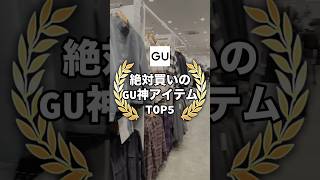 GU

絶対買いの
GU神アイテム
TOP5